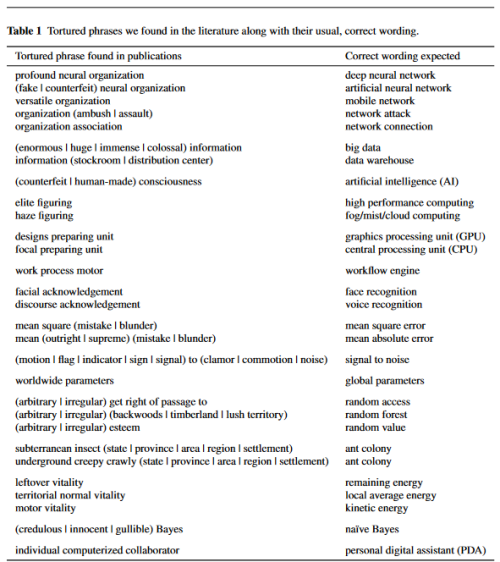 **Table 1** Tortured phrases we found in the literature along with their usual, correct wording.

| Tortured phrase found in publications | Correct wording expected |
|---|---|
| profound neural organization | deep neural network |
| (fake \| counterfeit) neural organization | artificial neural network |
| versatile organization | mobile network |
| organization (ambush \| assault) | network attack |
| organization association | network connection |
| (enormous \| huge \| immense \| colossal) information | big data |
| information (stockroom \| distribution center) | data warehouse |
| (counterfeit \| human-made) consciousness | artificial intelligence (AI) |
| elite figuring | high performance computing |
| haze figuring | fog/mist/cloud computing |
| designs preparing unit | graphics processing unit (GPU) |
| focal preparing unit | central processing unit (CPU) |
| work process motor | workflow engine |
| facial acknowledgement | face recognition |
| discourse acknowledgement | voice recognition |
| mean square (mistake \| blunder) | mean square error |
| mean (outright \| supreme) (mistake \| blunder) | mean absolute error |
| (motion \| flag \| indicator \| sign \| signal) to (clamor \| commotion \| noise) | signal to noise |
| worldwide parameters | global parameters |
| (arbitrary \| irregular) get right of passage to | random access |
| (arbitrary \| irregular) (backwoods \| timberland \| lush territory) | random forest |
| (arbitrary \| irregular) esteem | random value |
| subterranean insect (state \| province \| area \| region \| settlement) | ant colony |
| underground creepy crawly (state \| province \| area \| region \| settlement) | ant colony |
| leftover vitality | remaining energy |
| territorial normal vitality | local average energy |
| motor vitality | kinetic energy |
| (credulous \| innocent \| gullible) Bayes | naïve Bayes |
| individual computerized collaborator | personal digital assistant (PDA) |